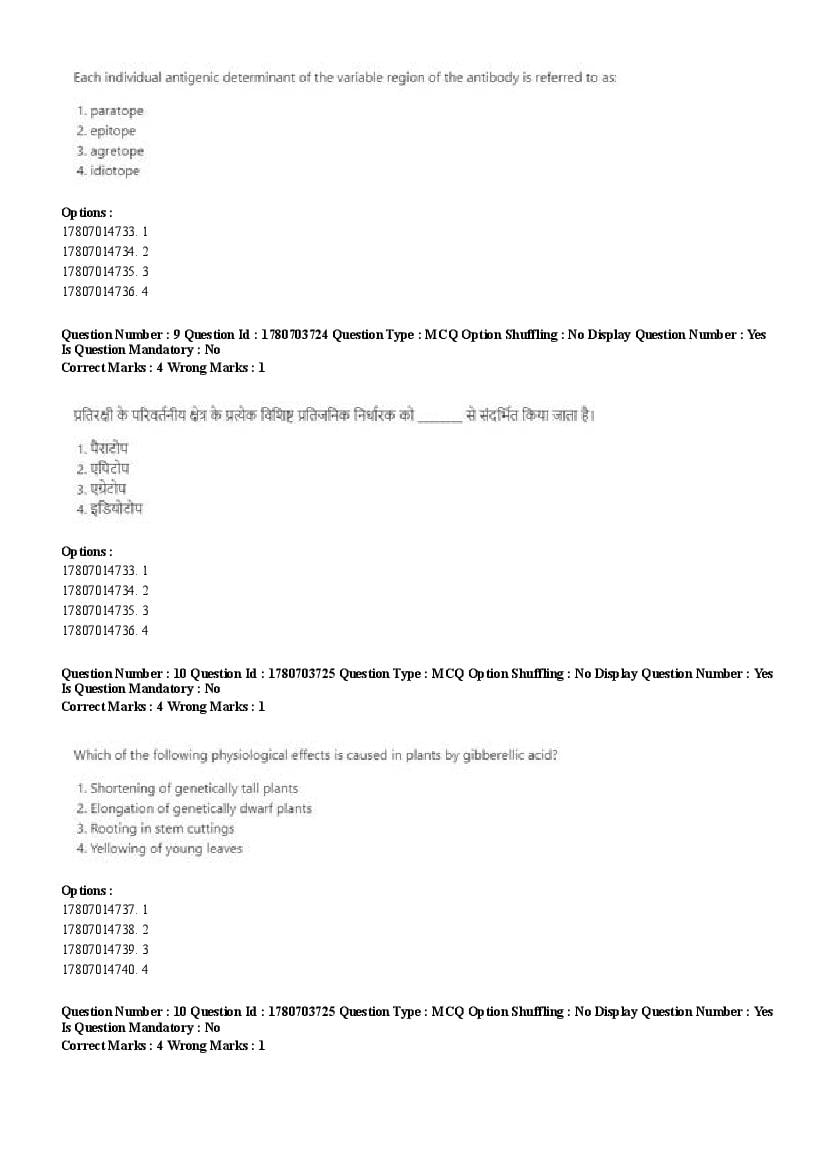 Each individual antigenic determinant of the variable region of the antibody is referred to as:

1. paratope
2. epitope
3. agretope
4. idiotope

Options :
17807014733. 1
17807014734. 2
17807014735. 3
17807014736. 4

Question Number : 9 Question Id : 1780703724 Question Type : MCQ Option Shuffling : No Display Question Number : Yes
Is Question Mandatory : No
Correct Marks : 4 Wrong Marks : 1

प्रतिरक्षी के परिवर्तनीय क्षेत्र के प्रत्येक विशिष्ट प्रतिजनिक निर्धारक को _______ से संदर्भित किया जाता है।

1. पैराटोप
2. एपिटोप
3. एग्रेटोप
4. इडियोटोप

Options :
17807014733. 1
17807014734. 2
17807014735. 3
17807014736. 4

Question Number : 10 Question Id : 1780703725 Question Type : MCQ Option Shuffling : No Display Question Number : Yes
Is Question Mandatory : No
Correct Marks : 4 Wrong Marks : 1

Which of the following physiological effects is caused in plants by gibberellic acid?

1. Shortening of genetically tall plants
2. Elongation of genetically dwarf plants
3. Rooting in stem cuttings
4. Yellowing of young leaves

Options :
17807014737. 1
17807014738. 2
17807014739. 3
17807014740. 4

Question Number : 10 Question Id : 1780703725 Question Type : MCQ Option Shuffling : No Display Question Number : Yes
Is Question Mandatory : No
Correct Marks : 4 Wrong Marks : 1